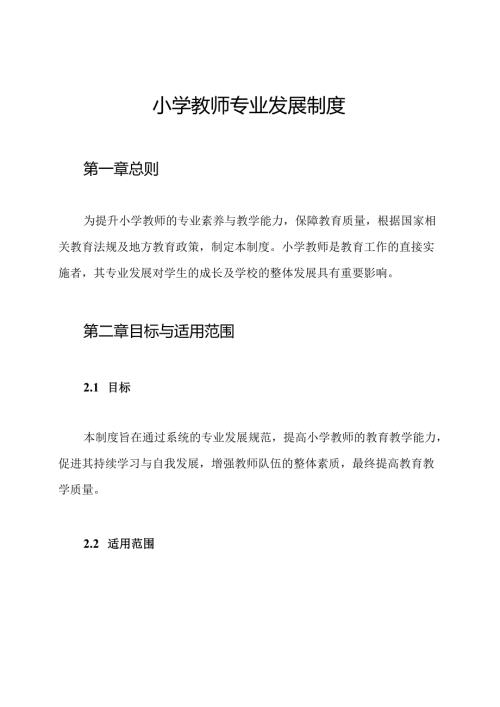 小学教师专业发展制度

第一章总则

为提升小学教师的专业素养与教学能力，保障教育质量，根据国家相关教育法规及地方教育政策，制定本制度。小学教师是教育工作的直接实施者，其专业发展对学生的成长及学校的整体发展具有重要影响。

第二章目标与适用范围

2.1 目标

本制度旨在通过系统的专业发展规范，提高小学教师的教育教学能力，促进其持续学习与自我发展，增强教师队伍的整体素质，最终提高教育教学质量。

2.2 适用范围